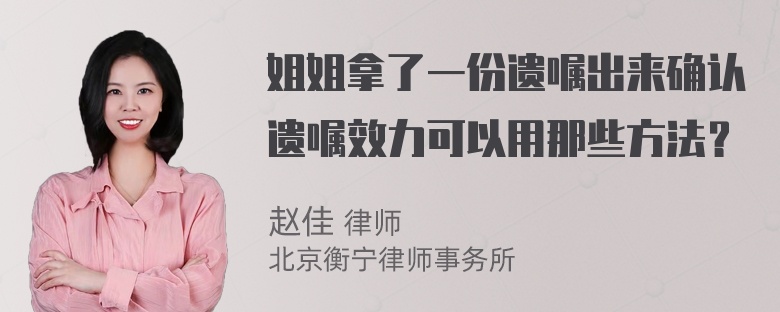 姐姐拿了一份遗嘱出来确认遗嘱效力可以用那些方法？

赵佳 律师
北京衡宁律师事务所